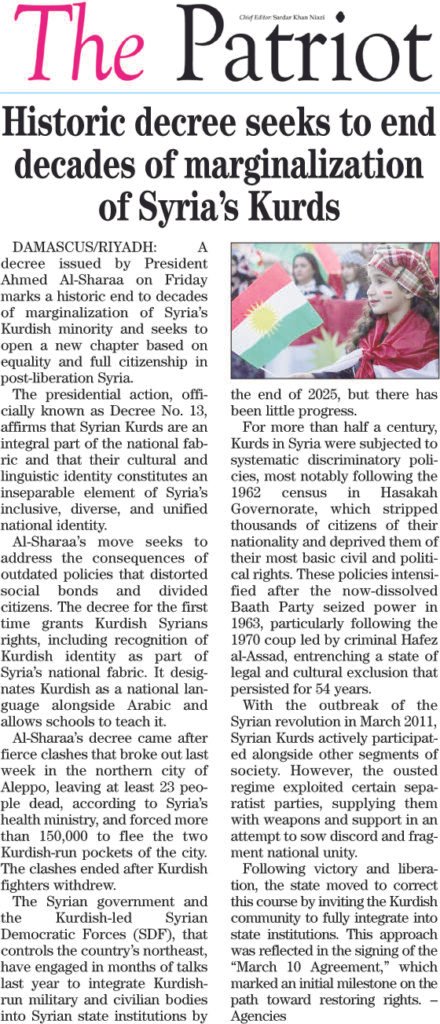 The Patriot

Chief Editor Sardar Khan Niazi

Historic decree seeks to end decades of marginalization of Syria's Kurds

DAMASCUS/RIYADH: A decree issued by President Ahmed Al-Sharaa on Friday marks a historic end to decades of marginalization of Syria's Kurdish minority and seeks to open a new chapter based on equality and full citizenship in post-liberation Syria.

The presidential action, officially known as Decree No. 13, affirms that Syrian Kurds are an integral part of the national fabric and that their cultural and linguistic identity constitutes an inseparable element of Syria's inclusive, diverse, and unified national identity.

Al-Sharaa's move seeks to address the consequences of outdated policies that distorted social bonds and divided citizens. The decree for the first time grants Kurdish Syrians rights, including recognition of Kurdish identity as part of Syria's national fabric. It designates Kurdish as a national language alongside Arabic and allows schools to teach it.

Al-Sharaa's decree came after fierce clashes that broke out last week in the northern city of Aleppo, leaving at least 23 people dead, according to Syria's health ministry, and forced more than 150,000 to flee the two Kurdish-run pockets of the city. The clashes ended after Kurdish fighters withdrew.

The Syrian government and the Kurdish-led Syrian Democratic Forces (SDF), that controls the country's northeast, have engaged in months of talks last year to integrate Kurdish-run military and civilian bodies into Syrian state institutions by the end of 2025, but there has been little progress.

For more than half a century, Kurds in Syria were subjected to systematic discriminatory policies, most notably following the 1962 census in Hasakah Governorate, which stripped thousands of citizens of their nationality and deprived them of their most basic civil and political rights. These policies intensified after the now-dissolved Baath Party seized power in 1963, particularly following the 1970 coup led by criminal Hafez al-Assad, entrenching a state of legal and cultural exclusion that persisted for 54 years.

With the outbreak of the Syrian revolution in March 2011, Syrian Kurds actively participated alongside other segments of society. However, the ousted regime exploited certain separatist parties, supplying them with weapons and support in an attempt to sow discord and fragment national unity.

Following victory and liberation, the state moved to correct this course by inviting the Kurdish community to fully integrate into state institutions. This approach was reflected in the signing of the "March 10 Agreement," which marked an initial milestone on the path toward restoring rights. – Agencies